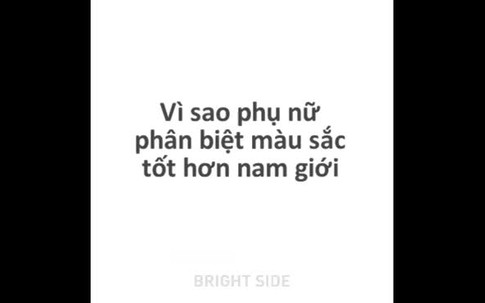 Vì sao phụ nữ phân biệt màu sắc tốt hơn nam giới

BRIGHT SIDE